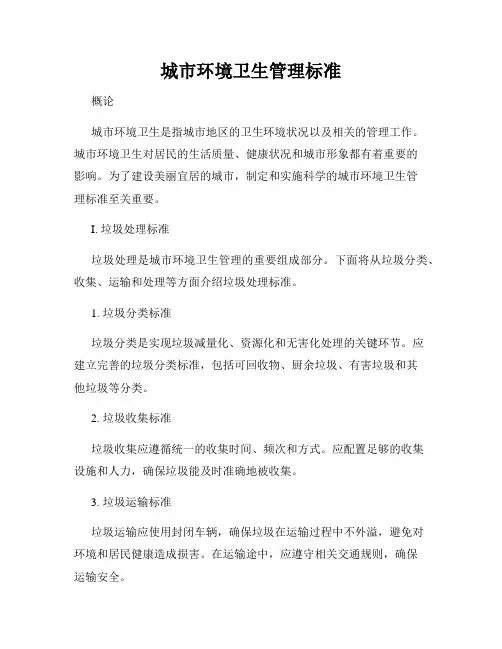 城市环境卫生管理标准

概论

城市环境卫生是指城市地区的卫生环境状况以及相关的管理工作。城市环境卫生对居民的生活质量、健康状况和城市形象都有着重要的影响。为了建设美丽宜居的城市，制定和实施科学的城市环境卫生管理标准至关重要。

I. 垃圾处理标准

垃圾处理是城市环境卫生管理的重要组成部分。下面将从垃圾分类、收集、运输和处理等方面介绍垃圾处理标准。

1. 垃圾分类标准

垃圾分类是实现垃圾减量化、资源化和无害化处理的关键环节。应建立完善的垃圾分类标准，包括可回收物、厨余垃圾、有害垃圾和其他垃圾等分类。

2. 垃圾收集标准

垃圾收集应遵循统一的收集时间、频次和方式。应配置足够的收集设施和人力，确保垃圾能及时准确地被收集。

3. 垃圾运输标准

垃圾运输应使用封闭车辆，确保垃圾在运输过程中不外溢，避免对环境和居民健康造成损害。在运输途中，应遵守相关交通规则，确保运输安全。